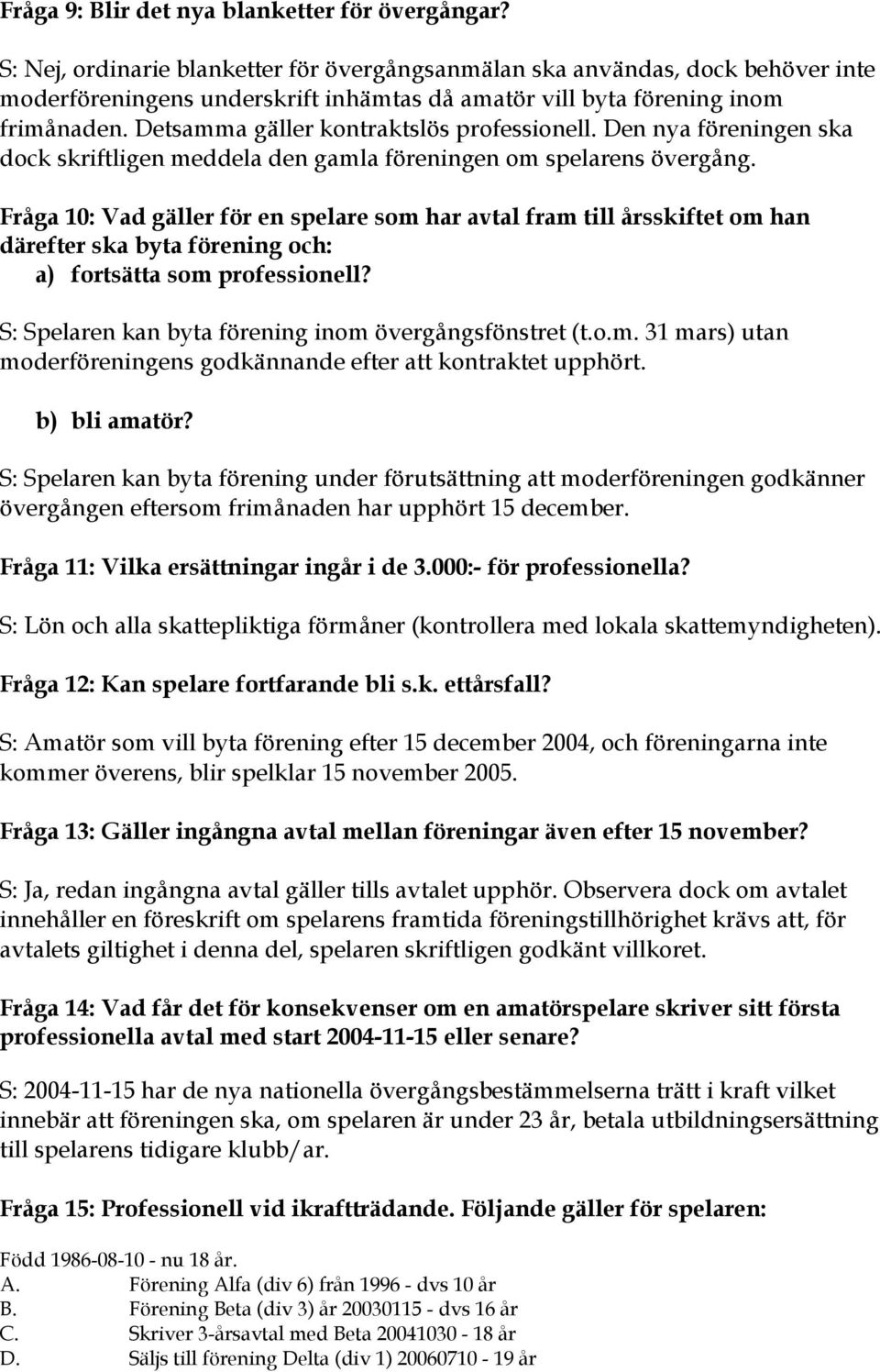 Fråga 9: Blir det nya blanketter för övergångar?

S: Nej, ordinarie blanketter för övergångsanmälan ska användas, dock behöver inte moderföreningens underskrift inhämtas då amatör vill byta förening inom frimånaden. Detsamma gäller kontraktslös professionell. Den nya föreningen ska dock skriftligen meddela den gamla föreningen om spelarens övergång.

Fråga 10: Vad gäller för en spelare som har avtal fram till årsskiftet om han därefter ska byta förening och:
a) fortsätta som professionell?

S: Spelaren kan byta förening inom övergångsfönstret (t.o.m. 31 mars) utan moderföreningens godkännande efter att kontraktet upphört.

b) bli amatör?

S: Spelaren kan byta förening under förutsättning att moderföreningen godkänner övergången eftersom frimånaden har upphört 15 december.

Fråga 11: Vilka ersättningar ingår i de 3.000:- för professionella?

S: Lön och alla skattepliktiga förmåner (kontrollera med lokala skattemyndigheten).

Fråga 12: Kan spelare fortfarande bli s.k. ettårsfall?

S: Amatör som vill byta förening efter 15 december 2004, och föreningarna inte kommer överens, blir spelklar 15 november 2005.

Fråga 13: Gäller ingångna avtal mellan föreningar även efter 15 november?

S: Ja, redan ingångna avtal gäller tills avtalet upphör. Observera dock om avtalet innehåller en föreskrift om spelarens framtida föreningstillhörighet krävs att, för avtalets giltighet i denna del, spelaren skriftligen godkänt villkoret.

Fråga 14: Vad får det för konsekvenser om en amatörspelare skriver sitt första professionella avtal med start 2004-11-15 eller senare?

S: 2004-11-15 har de nya nationella övergångsbestämmelserna trätt i kraft vilket innebär att föreningen ska, om spelaren är under 23 år, betala utbildningsersättning till spelarens tidigare klubb/ar.

Fråga 15: Professionell vid ikraftträdande. Följande gäller för spelaren:

Född 1986-08-10 - nu 18 år.
A. Förening Alfa (div 6) från 1996 - dvs 10 år
B. Förening Beta (div 3) år 20030115 - dvs 16 år
C. Skriver 3-årsavtal med Beta 20041030 - 18 år
D. Säljs till förening Delta (div 1) 20060710 - 19 år